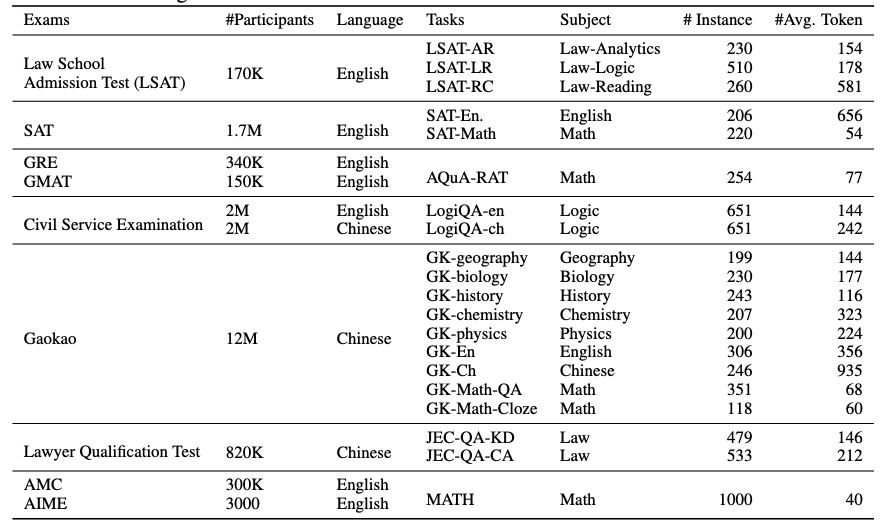 | Exams | #Participants | Language | Tasks | Subject | # Instance | #Avg. Token |
|---|---|---|---|---|---|---|
| Law School Admission Test (LSAT) | 170K | English | LSAT-AR | Law-Analytics | 230 | 154 |
| | | | LSAT-LR | Law-Logic | 510 | 178 |
| | | | LSAT-RC | Law-Reading | 260 | 581 |
| SAT | 1.7M | English | SAT-En. | English | 206 | 656 |
| | | | SAT-Math | Math | 220 | 54 |
| GRE | 340K | English | AQuA-RAT | Math | 254 | 77 |
| GMAT | 150K | English | | | | |
| Civil Service Examination | 2M | English | LogiQA-en | Logic | 651 | 144 |
| | 2M | Chinese | LogiQA-ch | Logic | 651 | 242 |
| Gaokao | 12M | Chinese | GK-geography | Geography | 199 | 144 |
| | | | GK-biology | Biology | 230 | 177 |
| | | | GK-history | History | 243 | 116 |
| | | | GK-chemistry | Chemistry | 207 | 323 |
| | | | GK-physics | Physics | 200 | 224 |
| | | | GK-En | English | 306 | 356 |
| | | | GK-Ch | Chinese | 246 | 935 |
| | | | GK-Math-QA | Math | 351 | 68 |
| | | | GK-Math-Cloze | Math | 118 | 60 |
| Lawyer Qualification Test | 820K | Chinese | JEC-QA-KD | Law | 479 | 146 |
| | | | JEC-QA-CA | Law | 533 | 212 |
| AMC | 300K | English | MATH | Math | 1000 | 40 |
| AIME | 3000 | English | | | | |